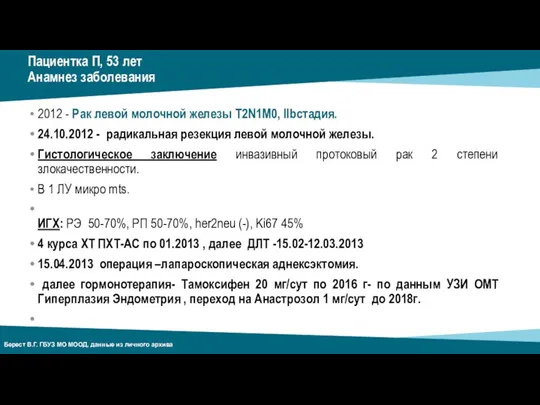 Пациентка П, 53 лет
Анамнез заболевания

• 2012 - Рак левой молочной железы T2N1M0, IIbстадия.

• 24.10.2012 - радикальная резекция левой молочной железы.

• Гистологическое заключение инвазивный протоковый рак 2 степени злокачественности.

• В 1 ЛУ микро mts.

•
ИГХ: РЭ 50-70%, РП 50-70%, her2neu (-), Ki67 45%

• 4 курса ХТ ПХТ-АС по 01.2013 , далее ДЛТ -15.02-12.03.2013

• 15.04.2013 операция –лапароскопическая аднексэктомия.

• далее гормонотерапия- Тамоксифен 20 мг/сут по 2016 г- по данным УЗИ ОМТ Гиперплазия Эндометрия , переход на Анастрозол 1 мг/сут до 2018г.

•

Берест В.Г. ГБУЗ МО МООД, данные из личного архива